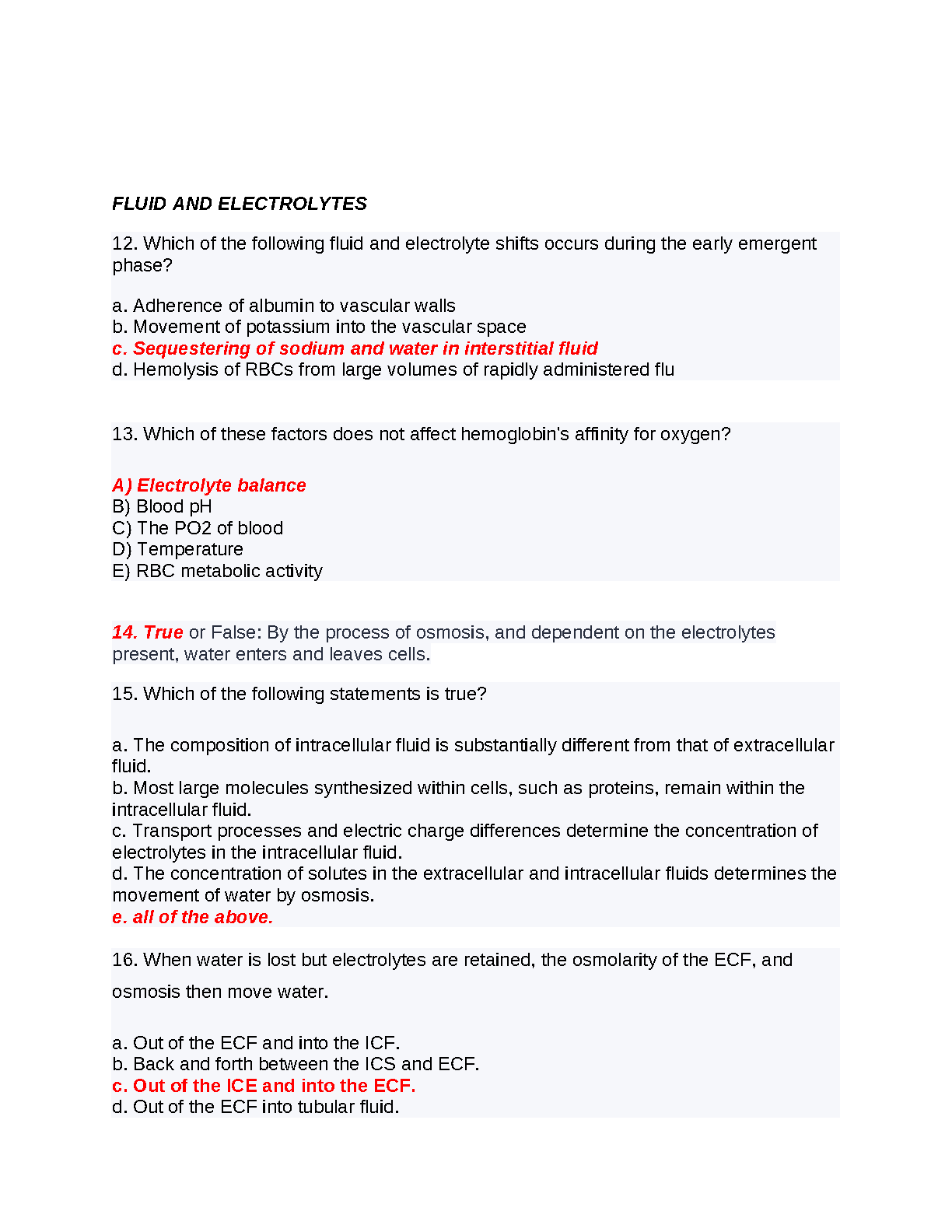 FLUID AND ELECTROLYTES

12. Which of the following fluid and electrolyte shifts occurs during the early emergent phase?

a. Adherence of albumin to vascular walls
b. Movement of potassium into the vascular space
c. Sequestering of sodium and water in interstitial fluid
d. Hemolysis of RBCs from large volumes of rapidly administered flu

13. Which of these factors does not affect hemoglobin's affinity for oxygen?

A) Electrolyte balance
B) Blood pH
C) The PO2 of blood
D) Temperature
E) RBC metabolic activity

14. True or False: By the process of osmosis, and dependent on the electrolytes present, water enters and leaves cells.

15. Which of the following statements is true?

a. The composition of intracellular fluid is substantially different from that of extracellular fluid.
b. Most large molecules synthesized within cells, such as proteins, remain within the intracellular fluid.
c. Transport processes and electric charge differences determine the concentration of electrolytes in the intracellular fluid.
d. The concentration of solutes in the extracellular and intracellular fluids determines the movement of water by osmosis.
e. all of the above.

16. When water is lost but electrolytes are retained, the osmolarity of the ECF, and osmosis then move water.

a. Out of the ECF and into the ICF.
b. Back and forth between the ICS and ECF.
c. Out of the ICE and into the ECF.
d. Out of the ECF into tubular fluid.